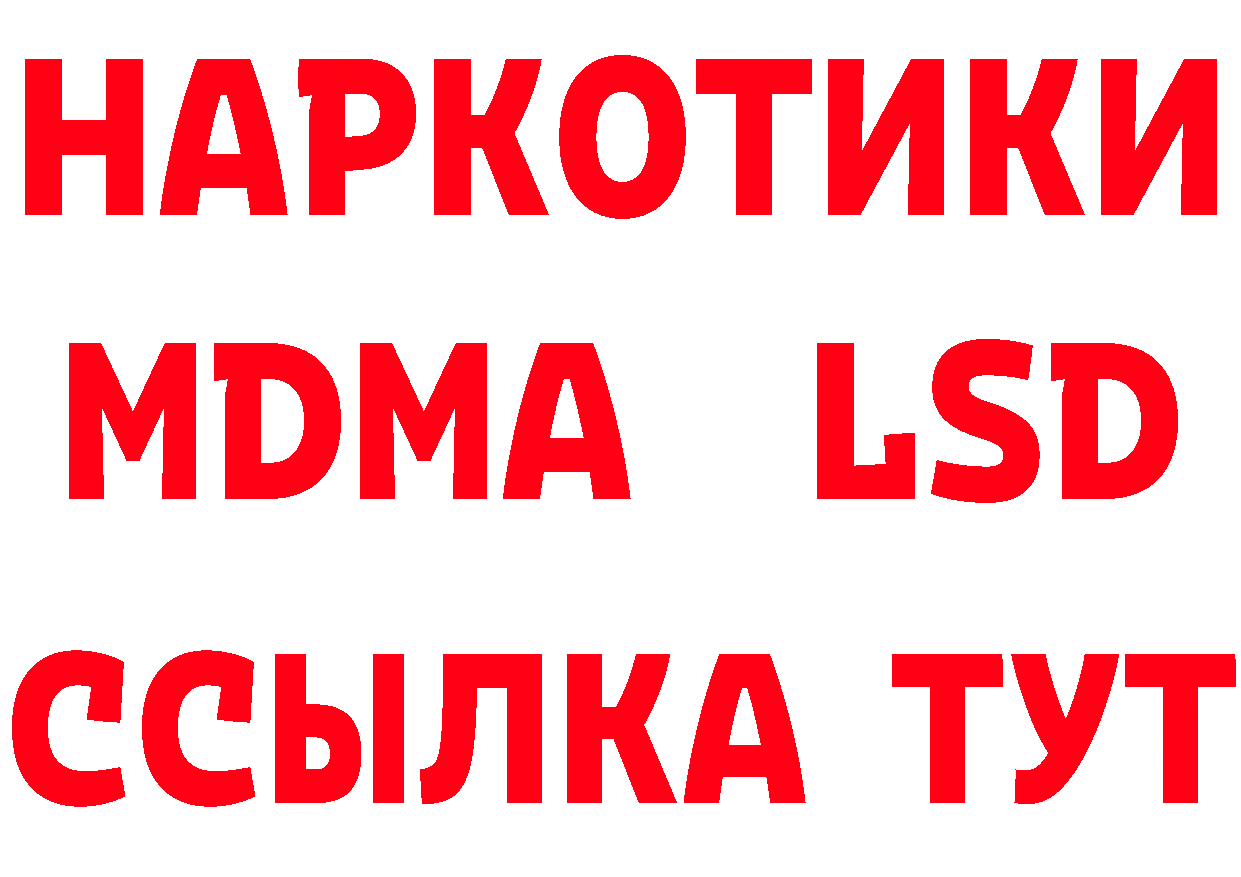 НАРКОТИКИ
MDMA LSD
ССЫЛКА ТУТ